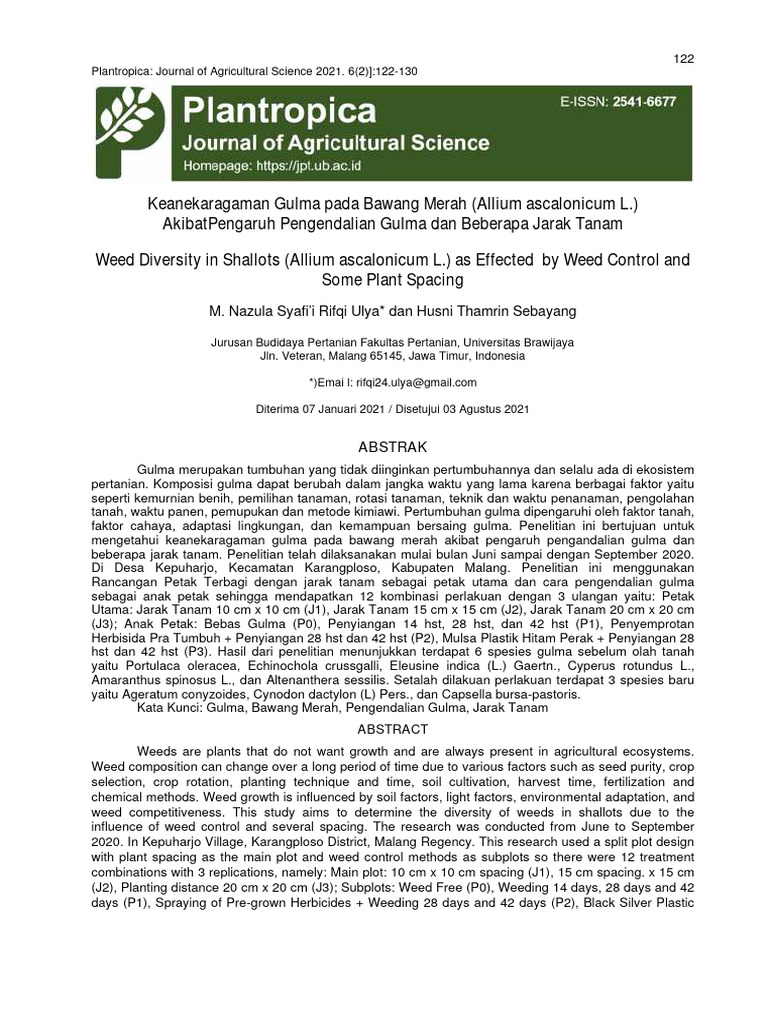 122

Plantropica: Journal of Agricultural Science 2021. 6(2)]:122-130

Plantropica
Journal of Agricultural Science
Homepage: https://jpt.ub.ac.id

E-ISSN: 2541-6677

Keanekaragaman Gulma pada Bawang Merah (Allium ascalonicum L.) AkibatPengaruh Pengendalian Gulma dan Beberapa Jarak Tanam

Weed Diversity in Shallots (Allium ascalonicum L.) as Effected by Weed Control and Some Plant Spacing

M. Nazula Syafi'i Rifqi Ulya* dan Husni Thamrin Sebayang

Jurusan Budidaya Pertanian Fakultas Pertanian, Universitas Brawijaya
Jln. Veteran, Malang 65145, Jawa Timur, Indonesia

*)Emai l: rifqi24.ulya@gmail.com

Diterima 07 Januari 2021 / Disetujui 03 Agustus 2021

ABSTRAK

Gulma merupakan tumbuhan yang tidak diinginkan pertumbuhannya dan selalu ada di ekosistem pertanian. Komposisi gulma dapat berubah dalam jangka waktu yang lama karena berbagai faktor yaitu seperti kemurnian benih, pemilihan tanaman, rotasi tanaman, teknik dan waktu penanaman, pengolahan tanah, waktu panen, pemupukan dan metode kimiawi. Pertumbuhan gulma dipengaruhi oleh faktor tanah, faktor cahaya, adaptasi lingkungan, dan kemampuan bersaing gulma. Penelitian ini bertujuan untuk mengetahui keanekaragaman gulma pada bawang merah akibat pengaruh pengandalian gulma dan beberapa jarak tanam. Penelitian telah dilaksanakan mulai bulan Juni sampai dengan September 2020. Di Desa Kepuharjo, Kecamatan Karangploso, Kabupaten Malang. Penelitian ini menggunakan Rancangan Petak Terbagi dengan jarak tanam sebagai petak utama dan cara pengendalian gulma sebagai anak petak sehingga mendapatkan 12 kombinasi perlakuan dengan 3 ulangan yaitu: Petak Utama: Jarak Tanam 10 cm x 10 cm (J1), Jarak Tanam 15 cm x 15 cm (J2), Jarak Tanam 20 cm x 20 cm (J3); Anak Petak: Bebas Gulma (P0), Penyiangan 14 hst, 28 hst, dan 42 hst (P1), Penyemprotan Herbisida Pra Tumbuh + Penyiangan 28 hst dan 42 hst (P2), Mulsa Plastik Hitam Perak + Penyiangan 28 hst dan 42 hst (P3). Hasil dari penelitian menunjukkan terdapat 6 spesies gulma sebelum olah tanah yaitu Portulaca oleracea, Echinochola crussgalli, Eleusine indica (L.) Gaertn., Cyperus rotundus L., Amaranthus spinosus L., dan Altenanthera sessilis. Setalah dilakuan perlakuan terdapat 3 spesies baru yaitu Ageratum conyzoides, Cynodon dactylon (L) Pers., dan Capsella bursa-pastoris.
Kata Kunci: Gulma, Bawang Merah, Pengendalian Gulma, Jarak Tanam

ABSTRACT

Weeds are plants that do not want growth and are always present in agricultural ecosystems. Weed composition can change over a long period of time due to various factors such as seed purity, crop selection, crop rotation, planting technique and time, soil cultivation, harvest time, fertilization and chemical methods. Weed growth is influenced by soil factors, light factors, environmental adaptation, and weed competitiveness. This study aims to determine the diversity of weeds in shallots due to the influence of weed control and several spacing. The research was conducted from June to September 2020. In Kepuharjo Village, Karangploso District, Malang Regency. This research used a split plot design with plant spacing as the main plot and weed control methods as subplots so there were 12 treatment combinations with 3 replications, namely: Main plot: 10 cm x 10 cm spacing (J1), 15 cm spacing. x 15 cm (J2), Planting distance 20 cm x 20 cm (J3); Subplots: Weed Free (P0), Weeding 14 days, 28 days and 42 days (P1), Spraying of Pre-grown Herbicides + Weeding 28 days and 42 days (P2), Black Silver Plastic